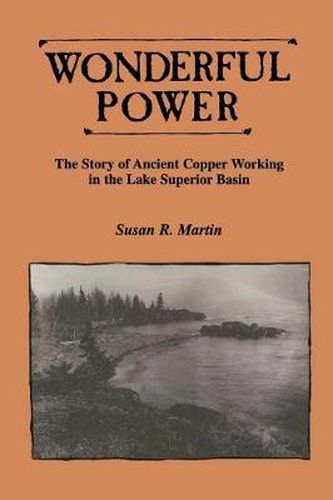 WONDERFUL POWER

The Story of Ancient Copper Working in the Lake Superior Basin

Susan R. Martin